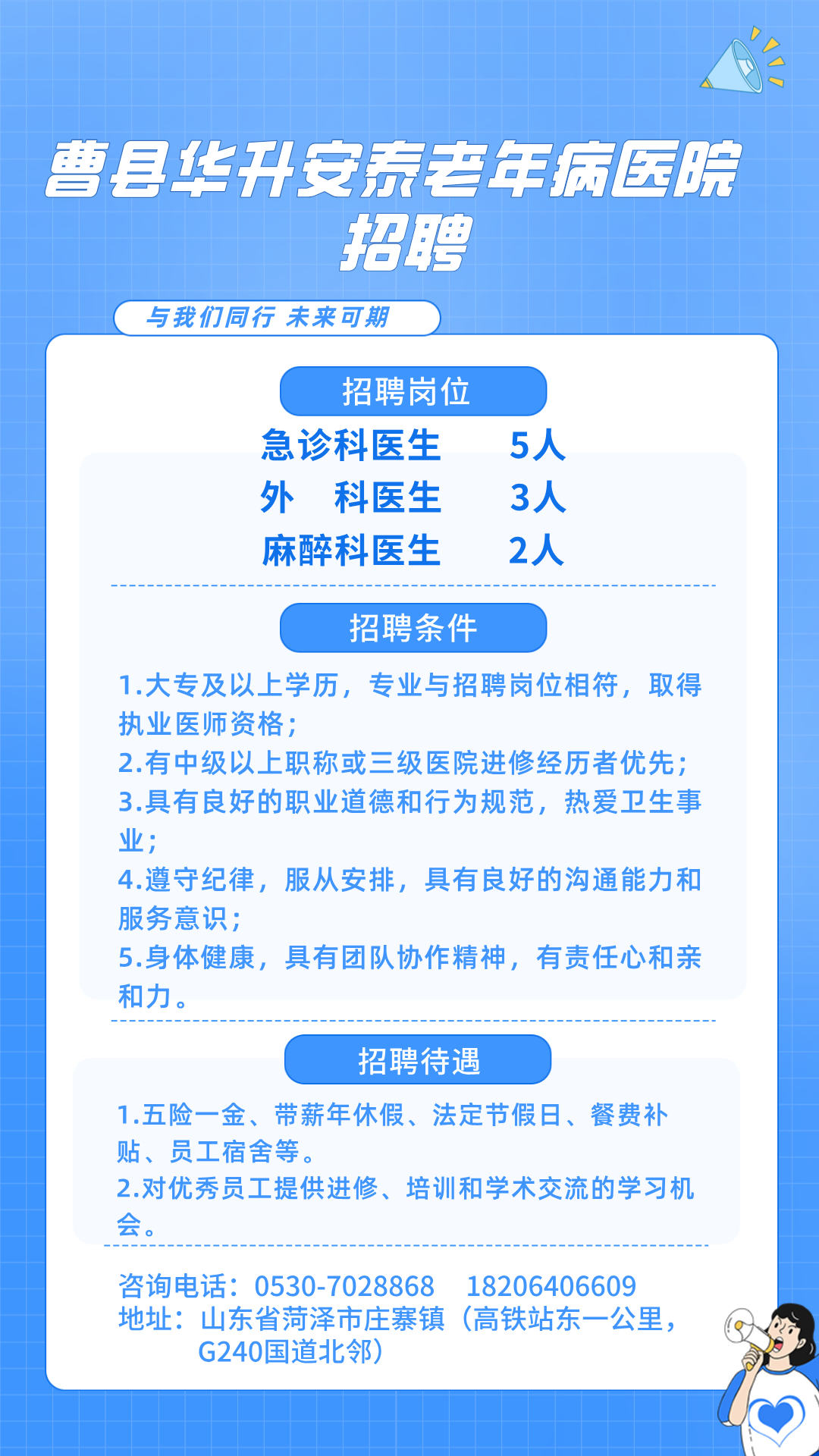 曹县华升安泰老年病医院
招聘

与我们同行 未来可期

招聘岗位

急诊科医生 5人
外 科医生 3人
麻醉科医生 2人

招聘条件

1.大专及以上学历，专业与招聘岗位相符，取得执业医师资格；
2.有中级以上职称或三级医院进修经历者优先；
3.具有良好的职业道德和行为规范，热爱卫生事业；
4.遵守纪律，服从安排，具有良好的沟通能力和服务意识；
5.身体健康，具有团队协作精神，有责任心和亲和力。

招聘待遇

1.五险一金、带薪年休假、法定节假日、餐费补贴、员工宿舍等。
2.对优秀员工提供进修、培训和学术交流的学习机会。

咨询电话：0530-7028868 18206406609
地址：山东省菏泽市庄寨镇（高铁站东一公里，G240国道北邻）